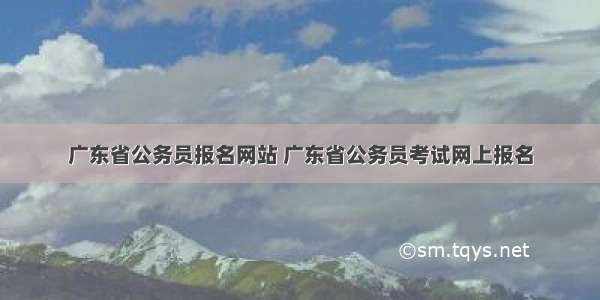 广东省公务员报名网站 广东省公务员考试网上报名

©sm.tqys.net